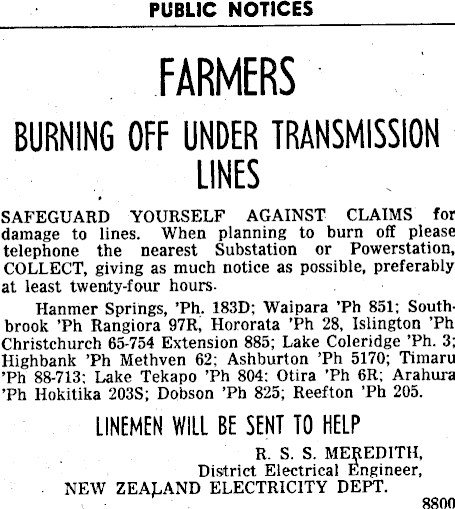 PUBLIC NOTICES

FARMERS

BURNING OFF UNDER TRANSMISSION LINES

SAFEGUARD YOURSELF AGAINST CLAIMS for damage to lines. When planning to burn off please telephone the nearest Substation or Powerstation, COLLECT, giving as much notice as possible, preferably at least twenty-four hours.

Hanmer Springs, 'Ph. 183D; Waipara 'Ph 851; Southbrook 'Ph Rangiora 97R, Hororata 'Ph 28, Islington 'Ph Christchurch 65-754 Extension 885; Lake Coleridge 'Ph. 3; Highbank 'Ph Methven 62; Ashburton 'Ph 5170; Timaru 'Ph 88-713; Lake Tekapo 'Ph 804; Otira 'Ph 6R; Arahura 'Ph Hokitika 203S; Dobson 'Ph 825; Reefton 'Ph 205.

LINEMEN WILL BE SENT TO HELP

R. S. S. MEREDITH,
District Electrical Engineer,
NEW ZEALAND ELECTRICITY DEPT.

8800